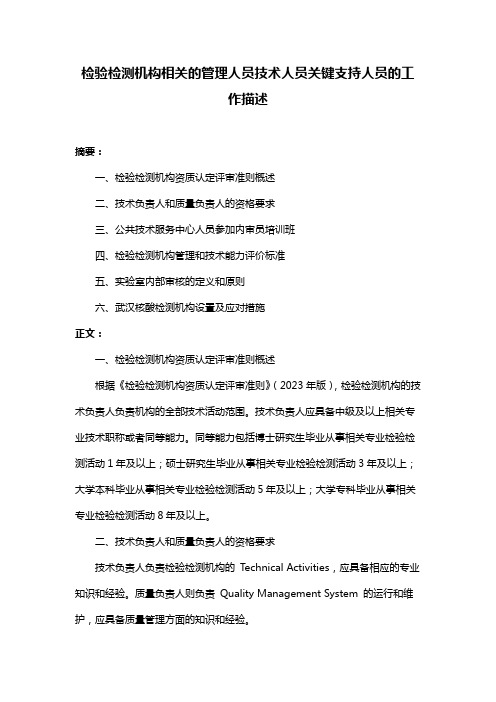 检验检测机构相关的管理人员技术人员关键支持人员的工作描述

摘要：

一、检验检测机构资质认定评审准则概述

二、技术负责人和质量负责人的资格要求

三、公共技术服务中心人员参加内审员培训班

四、检验检测机构管理和技术能力评价标准

五、实验室内部审核的定义和原则

六、武汉核酸检测机构设置及应对措施

正文：

一、检验检测机构资质认定评审准则概述

根据《检验检测机构资质认定评审准则》（2023 年版），检验检测机构的技术负责人负责机构的全部技术活动范围。技术负责人应具备中级及以上相关专业技术职称或者同等能力。同等能力包括博士研究生毕业从事相关专业检验检测活动 1 年及以上；硕士研究生毕业从事相关专业检验检测活动 3 年及以上；大学本科毕业从事相关专业检验检测活动 5 年及以上；大学专科毕业从事相关专业检验检测活动 8 年及以上。

二、技术负责人和质量负责人的资格要求

技术负责人负责检验检测机构的 Technical Activities，应具备相应的专业知识和经验。质量负责人则负责 Quality Management System 的运行和维护，应具备质量管理方面的知识和经验。